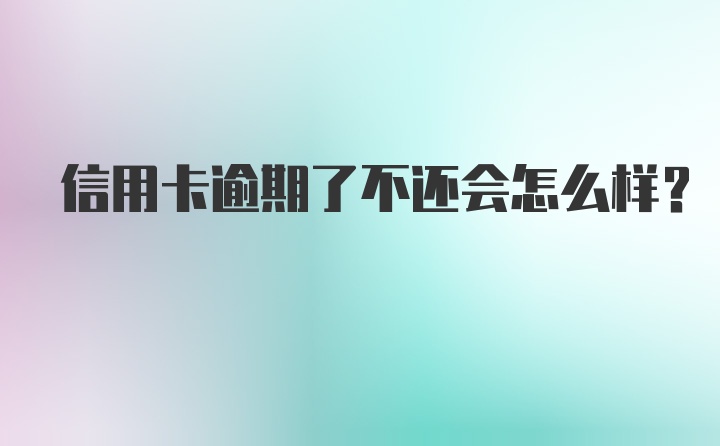 信用卡逾期了不还会怎么样？